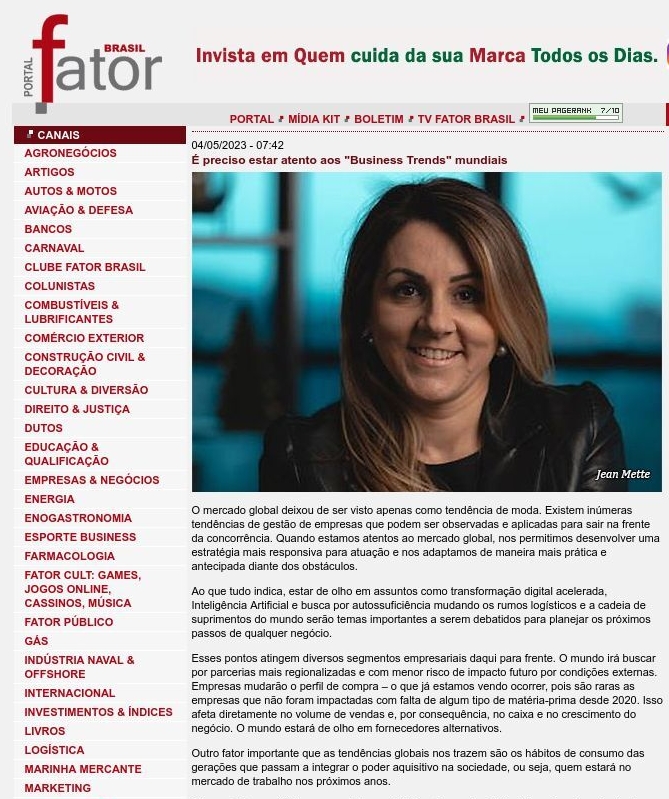 PORTAL fator BRASIL

Invista em Quem cuida da sua Marca Todos os Dias.

PORTAL MÍDIA KIT BOLETIM TV FATOR BRASIL MEU PAGERANK 7/10

CANAIS
AGRONEGÓCIOS
ARTIGOS
AUTOS & MOTOS
AVIAÇÃO & DEFESA
BANCOS
CARNAVAL
CLUBE FATOR BRASIL
COLUNISTAS
COMBUSTÍVEIS & LUBRIFICANTES
COMÉRCIO EXTERIOR
CONSTRUÇÃO CIVIL & DECORAÇÃO
CULTURA & DIVERSÃO
DIREITO & JUSTIÇA
DUTOS
EDUCAÇÃO & QUALIFICAÇÃO
EMPRESAS & NEGÓCIOS
ENERGIA
ENOGASTRONOMIA
ESPORTE BUSINESS
FARMACOLOGIA
FATOR CULT: GAMES, JOGOS ONLINE, CASSINOS, MÚSICA
FATOR PÚBLICO
GÁS
INDÚSTRIA NAVAL & OFFSHORE
INTERNACIONAL
INVESTIMENTOS & ÍNDICES
LIVROS
LOGÍSTICA
MARINHA MERCANTE
MARKETING

04/05/2023 - 07:42
É preciso estar atento aos "Business Trends" mundiais

Jean Mette

O mercado global deixou de ser visto apenas como tendência de moda. Existem inúmeras tendências de gestão de empresas que podem ser observadas e aplicadas para sair na frente da concorrência. Quando estamos atentos ao mercado global, nos permitimos desenvolver uma estratégia mais responsiva para atuação e nos adaptamos de maneira mais prática e antecipada diante dos obstáculos.

Ao que tudo indica, estar de olho em assuntos como transformação digital acelerada, Inteligência Artificial e busca por autossuficiência mudando os rumos logísticos e a cadeia de suprimentos do mundo serão temas importantes a serem debatidos para planejar os próximos passos de qualquer negócio.

Esses pontos atingem diversos segmentos empresariais daqui para frente. O mundo irá buscar por parcerias mais regionalizadas e com menor risco de impacto futuro por condições externas. Empresas mudarão o perfil de compra – o que já estamos vendo ocorrer, pois são raras as empresas que não foram impactadas com falta de algum tipo de matéria-prima desde 2020. Isso afeta diretamente no volume de vendas e, por consequência, no caixa e no crescimento do negócio. O mundo estará de olho em fornecedores alternativos.

Outro fator importante que as tendências globais nos trazem são os hábitos de consumo das gerações que passam a integrar o poder aquisitivo na sociedade, ou seja, quem estará no mercado de trabalho nos próximos anos.